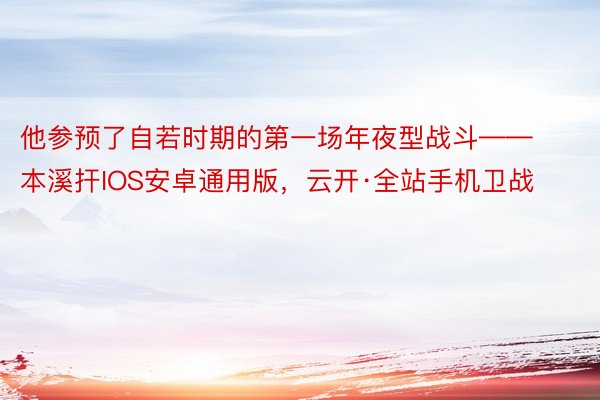 他参预了自若时期的第一场年夜型战斗——本溪扞IOS安卓通用版，云开·全站手机卫战